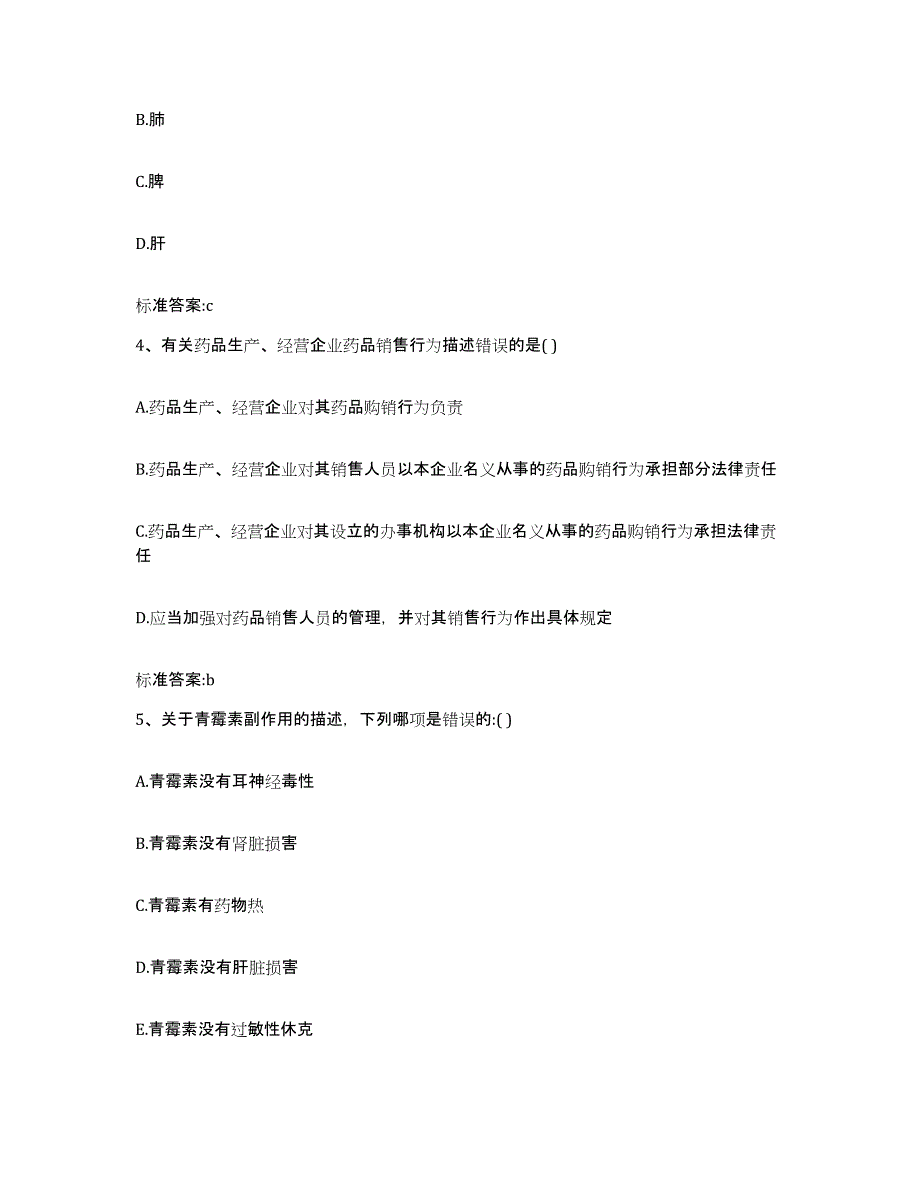 B.肺

C.脾

D.肝

标准答案:c

4、有关药品生产、经营企业药品销售行为描述错误的是( )

A.药品生产、经营企业对其药品购销行为负责

B.药品生产、经营企业对其销售人员以本企业名义从事的药品购销行为承担部分法律责任

C.药品生产、经营企业对其设立的办事机构以本企业名义从事的药品购销行为承担法律责任

D.应当加强对药品销售人员的管理，并对其销售行为作出具体规定

标准答案:b

5、关于青霉素副作用的描述，下列哪项是错误的:( )

A.青霉素没有耳神经毒性

B.青霉素没有肾脏损害

C.青霉素有药物热

D.青霉素没有肝脏损害

E.青霉素没有过敏性休克